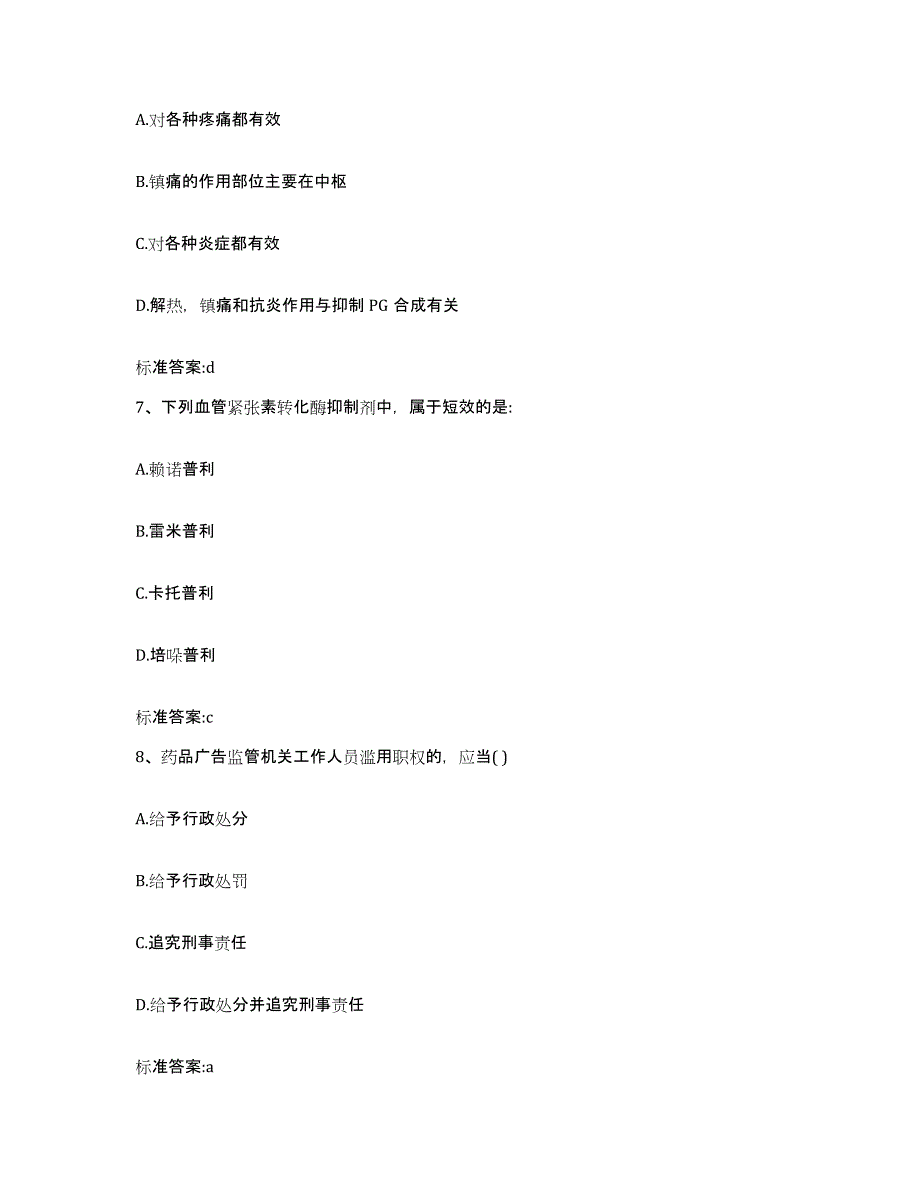 A.对各种疼痛都有效

B.镇痛的作用部位主要在中枢

C.对各种炎症都有效

D.解热，镇痛和抗炎作用与抑制 PG 合成有关

标准答案:d

7、下列血管紧张素转化酶抑制剂中，属于短效的是:

A.赖诺普利

B.雷米普利

C.卡托普利

D.培哚普利

标准答案:c

8、药品广告监管机关工作人员滥用职权的，应当( )

A.给予行政处分

B.给予行政处罚

C.追究刑事责任

D.给予行政处分并追究刑事责任

标准答案:a